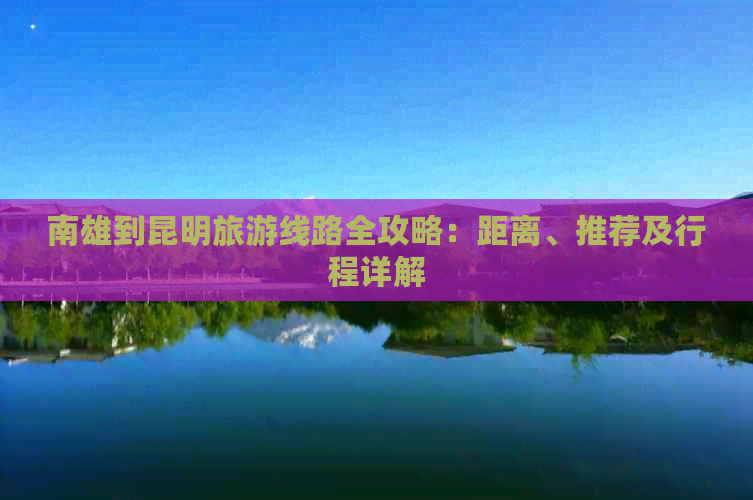 南雄到昆明旅游线路全攻略：距离、推荐及行程详解